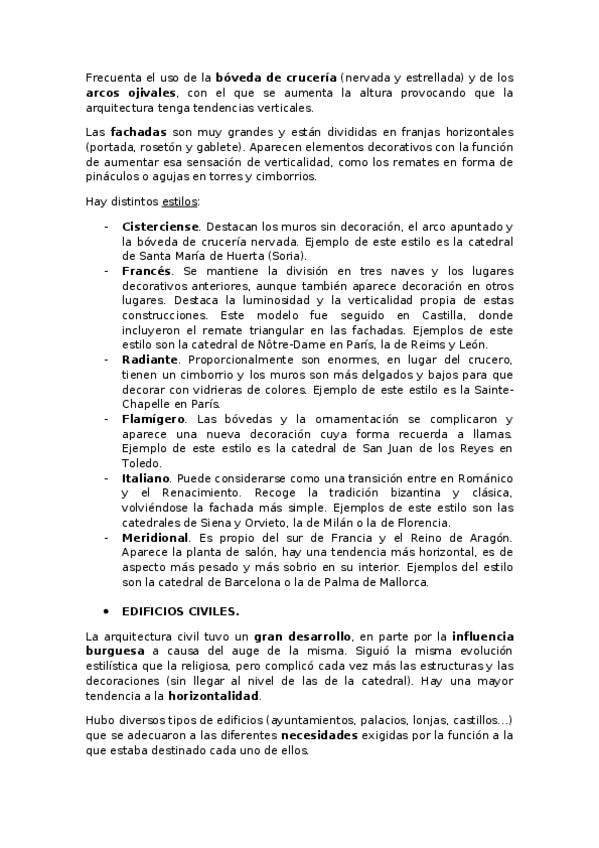 Frecuenta el uso de la bóveda de crucería (nervada y estrellada) y de los arcos ojivales, con el que se aumenta la altura provocando que la arquitectura tenga tendencias verticales.

Las fachadas son muy grandes y están divididas en franjas horizontales (portada, rosetón y gablete). Aparecen elementos decorativos con la función de aumentar esa sensación de verticalidad, como los remates en forma de pináculos o agujas en torres y cimborrios.

Hay distintos estilos:

- Cisterciense. Destacan los muros sin decoración, el arco apuntado y la bóveda de crucería nervada. Ejemplo de este estilo es la catedral de Santa María de Huerta (Soria).
- Francés. Se mantiene la división en tres naves y los lugares decorativos anteriores, aunque también aparece decoración en otros lugares. Destaca la luminosidad y la verticalidad propia de estas construcciones. Este modelo fue seguido en Castilla, donde incluyeron el remate triangular en las fachadas. Ejemplos de este estilo son la catedral de Nôtre-Dame en París, la de Reims y León.
- Radiante. Proporcionalmente son enormes, en lugar del crucero, tienen un cimborrio y los muros son más delgados y bajos para que decorar con vidrieras de colores. Ejemplo de este estilo es la Sainte-Chapelle en París.
- Flamígero. Las bóvedas y la ornamentación se complicaron y aparece una nueva decoración cuya forma recuerda a llamas. Ejemplo de este estilo es la catedral de San Juan de los Reyes en Toledo.
- Italiano. Puede considerarse como una transición entre en Románico y el Renacimiento. Recoge la tradición bizantina y clásica, volviéndose la fachada más simple. Ejemplos de este estilo son las catedrales de Siena y Orvieto, la de Milán o la de Florencia.
- Meridional. Es propio del sur de Francia y el Reino de Aragón. Aparece la planta de salón, hay una tendencia más horizontal, es de aspecto más pesado y más sobrio en su interior. Ejemplos del estilo son la catedral de Barcelona o la de Palma de Mallorca.

• EDIFICIOS CIVILES.

La arquitectura civil tuvo un gran desarrollo, en parte por la influencia burguesa a causa del auge de la misma. Siguió la misma evolución estilística que la religiosa, pero complicó cada vez más las estructuras y las decoraciones (sin llegar al nivel de las de la catedral). Hay una mayor tendencia a la horizontalidad.

Hubo diversos tipos de edificios (ayuntamientos, palacios, lonjas, castillos...) que se adecuaron a las diferentes necesidades exigidas por la función a la que estaba destinado cada uno de ellos.